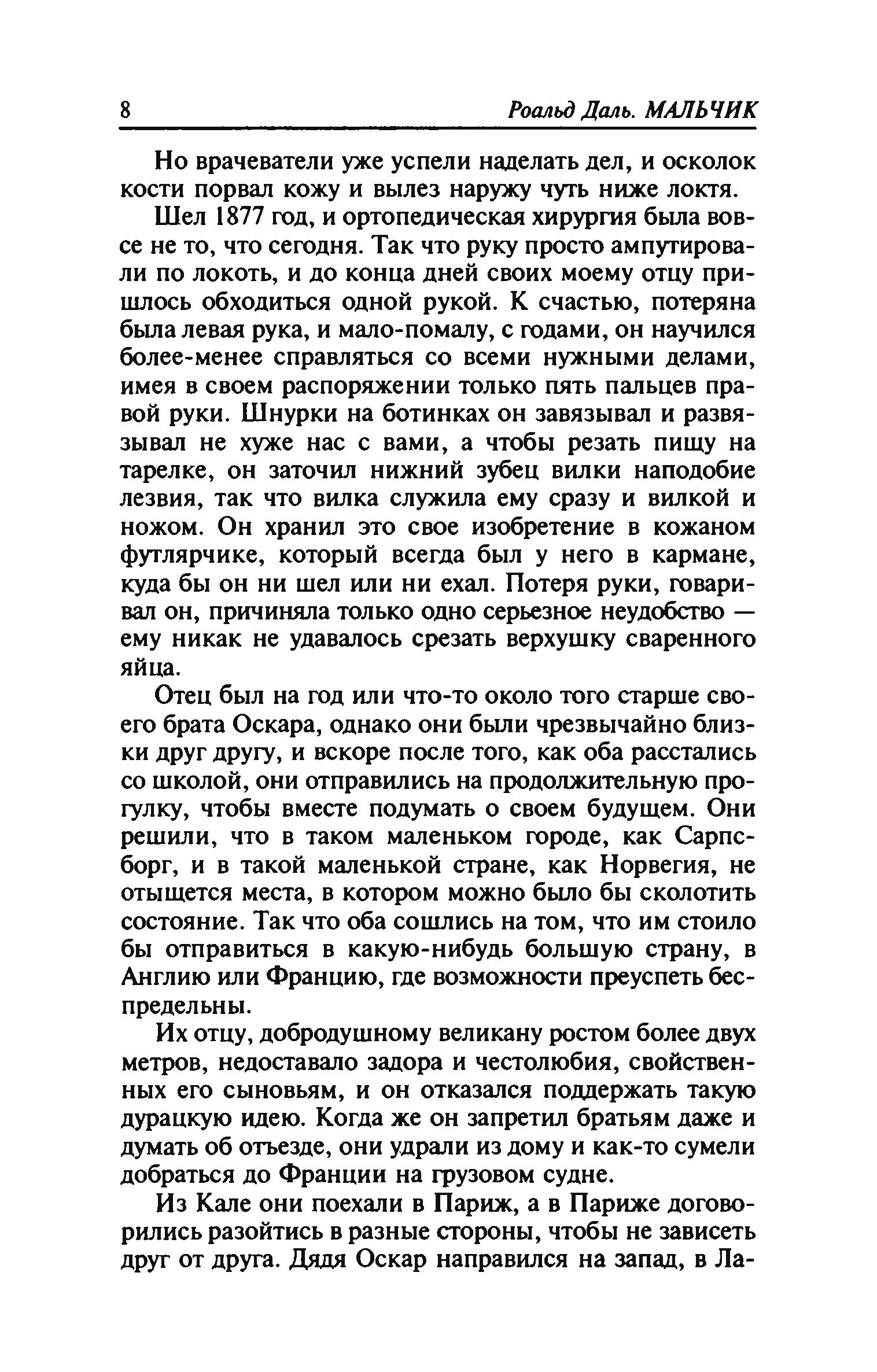 8 Роальд Даль. МАЛЬЧИК

Но врачеватели уже успели наделать дел, и осколок кости порвал кожу и вылез наружу чуть ниже локтя.

Шел 1877 год, и ортопедическая хирургия была вовсе не то, что сегодня. Так что руку просто ампутировали по локоть, и до конца дней своих моему отцу пришлось обходиться одной рукой. К счастью, потеряна была левая рука, и мало-помалу, с годами, он научился более-менее справляться со всеми нужными делами, имея в своем распоряжении только пять пальцев правой руки. Шнурки на ботинках он завязывал и развязывал не хуже нас с вами, а чтобы резать пищу на тарелке, он заточил нижний зубец вилки наподобие лезвия, так что вилка служила ему сразу и вилкой и ножом. Он хранил это свое изобретение в кожаном футлярчике, который всегда был у него в кармане, куда бы он ни шел или ни ехал. Потеря руки, говаривал он, причиняла только одно серьезное неудобство — ему никак не удавалось срезать верхушку сваренного яйца.

Отец был на год или что-то около того старше своего брата Оскара, однако они были чрезвычайно близки друг другу, и вскоре после того, как оба расстались со школой, они отправились на продолжительную прогулку, чтобы вместе подумать о своем будущем. Они решили, что в таком маленьком городе, как Сарпсборг, и в такой маленькой стране, как Норвегия, не отыщется места, в котором можно было бы сколотить состояние. Так что оба сошлись на том, что им стоило бы отправиться в какую-нибудь большую страну, в Англию или Францию, где возможности преуспеть беспредельны.

Их отцу, добродушному великану ростом более двух метров, недоставало задора и честолюбия, свойственных его сыновьям, и он отказался поддержать такую дурацкую идею. Когда же он запретил братьям даже и думать об отъезде, они удрали из дому и как-то сумели добраться до Франции на грузовом судне.

Из Кале они поехали в Париж, а в Париже договорились разойтись в разные стороны, чтобы не зависеть друг от друга. Дядя Оскар направился на запад, в Ла-